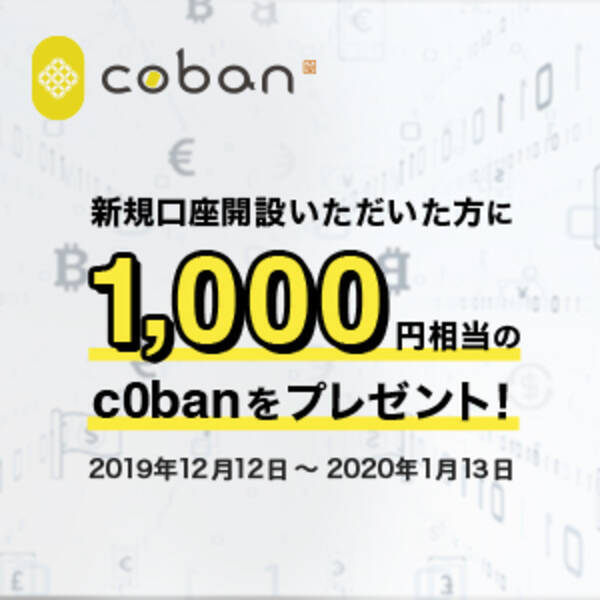 coban

新規口座開設いただいた方に

1,000円相当の

c0banをプレゼント！

2019年12月12日 ～ 2020年1月13日